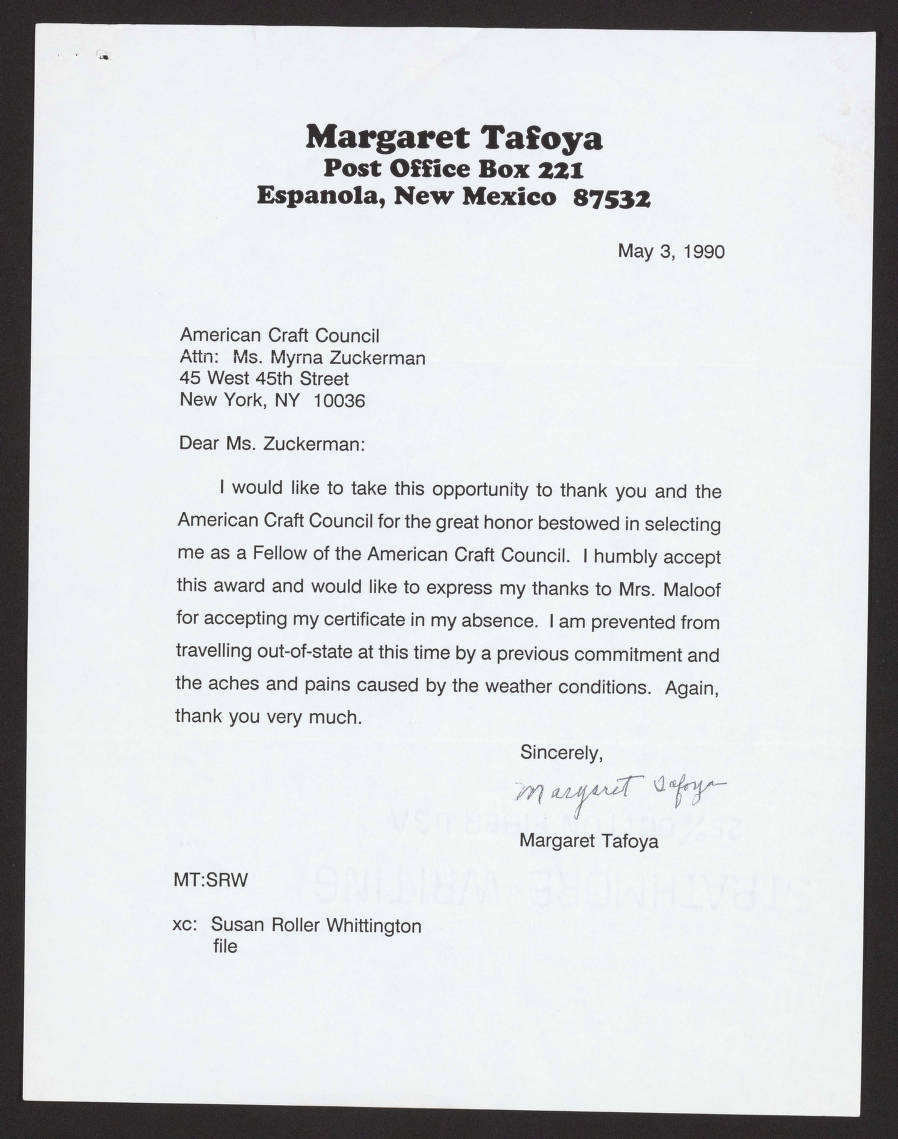 Margaret Tafoya
Post Office Box 221
Espanola, New Mexico 87532

May 3, 1990

American Craft Council
Attn: Ms. Myrna Zuckerman
45 West 45th Street
New York, NY 10036

Dear Ms. Zuckerman:

I would like to take this opportunity to thank you and the American Craft Council for the great honor bestowed in selecting me as a Fellow of the American Craft Council. I humbly accept this award and would like to express my thanks to Mrs. Maloof for accepting my certificate in my absence. I am prevented from travelling out-of-state at this time by a previous commitment and the aches and pains caused by the weather conditions. Again, thank you very much.

Sincerely,

Margaret Tafoya

Margaret Tafoya

MT:SRW

xc: Susan Roller Whittington
file